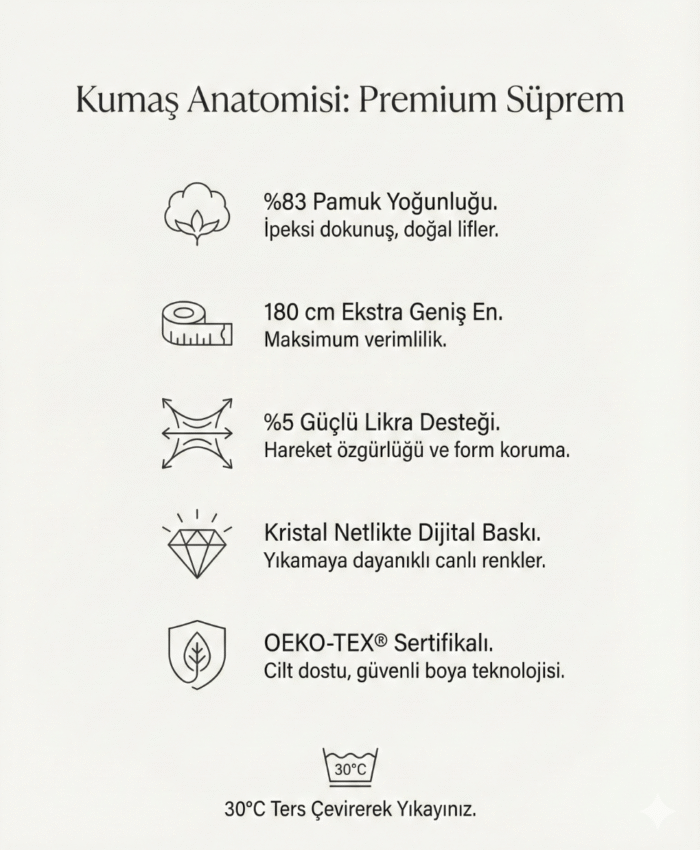 Kumaş Anatomisi: Premium Süprem

%83 Pamuk Yoğunluğu.
İpeksi dokunuş, doğal lifler.

180 cm Ekstra Geniş En.
Maksimum verimlilik.

%5 Güçlü Likra Desteği.
Hareket özgürlüğü ve form koruma.

Kristal Netlikte Dijital Baskı.
Yıkamaya dayanıklı canlı renkler.

OEKO-TEX® Sertifikalı.
Cilt dostu, güvenli boya teknolojisi.

30°C

30°C Ters Çevirerek Yıkayınız.